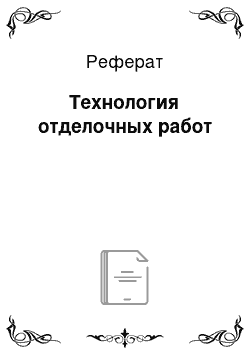 Реферат

Технология отделочных работ